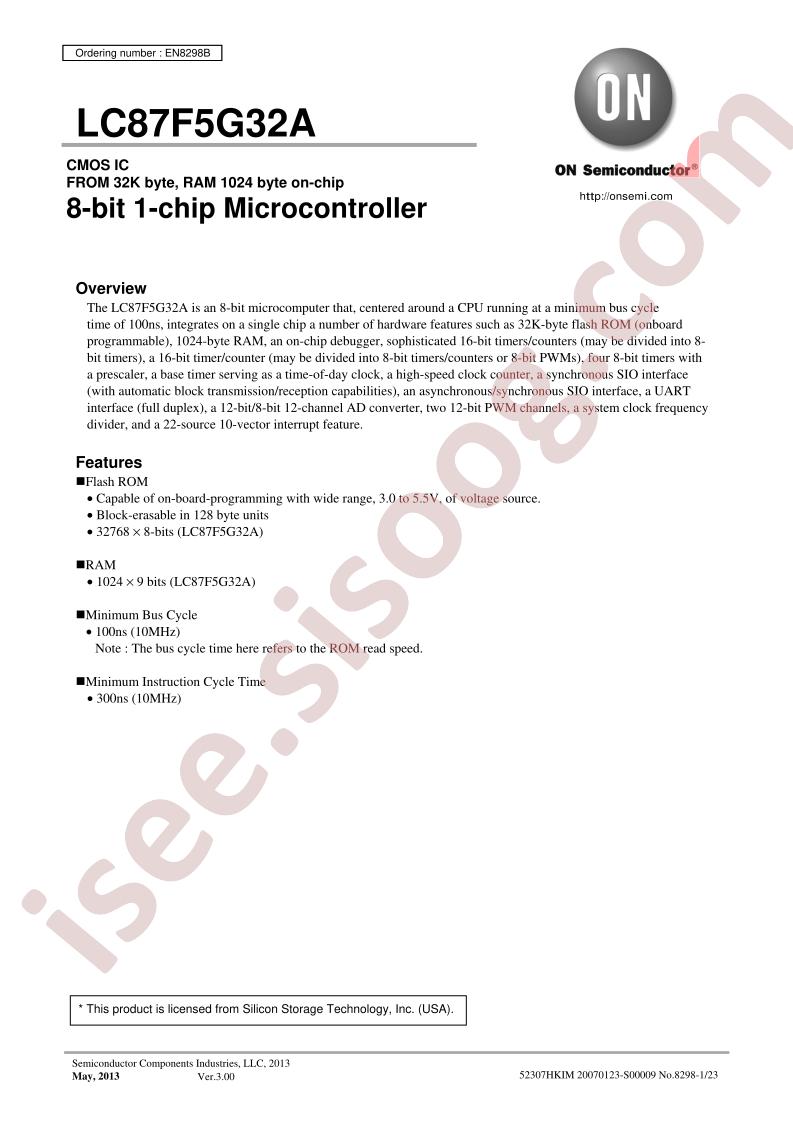 Ordering number : EN8298B

LC87F5G32A

ON

ON Semiconductor®

http://onsemi.com

CMOS IC
FROM 32K byte, RAM 1024 byte on-chip

8-bit 1-chip Microcontroller

Overview
The LC87F5G32A is an 8-bit microcomputer that, centered around a CPU running at a minimum bus cycle time of 100ns, integrates on a single chip a number of hardware features such as 32K-byte flash ROM (onboard programmable), 1024-byte RAM, an on-chip debugger, sophisticated 16-bit timers/counters (may be divided into 8-bit timers), a 16-bit timer/counter (may be divided into 8-bit timers/counters or 8-bit PWMs), four 8-bit timers with a prescaler, a base timer serving as a time-of-day clock, a high-speed clock counter, a synchronous SIO interface (with automatic block transmission/reception capabilities), an asynchronous/synchronous SIO interface, a UART interface (full duplex), a 12-bit/8-bit 12-channel AD converter, two 12-bit PWM channels, a system clock frequency divider, and a 22-source 10-vector interrupt feature.

Features
■Flash ROM
• Capable of on-board-programming with wide range, 3.0 to 5.5V, of voltage source.
• Block-erasable in 128 byte units
• 32768 × 8-bits (LC87F5G32A)

■RAM
• 1024 × 9 bits (LC87F5G32A)

■Minimum Bus Cycle
• 100ns (10MHz)
Note : The bus cycle time here refers to the ROM read speed.

■Minimum Instruction Cycle Time
• 300ns (10MHz)

isee.sisoog.com

* This product is licensed from Silicon Storage Technology, Inc. (USA).

Semiconductor Components Industries, LLC, 2013
May, 2013 Ver.3.00 52307HKIM 20070123-S00009 No.8298-1/23